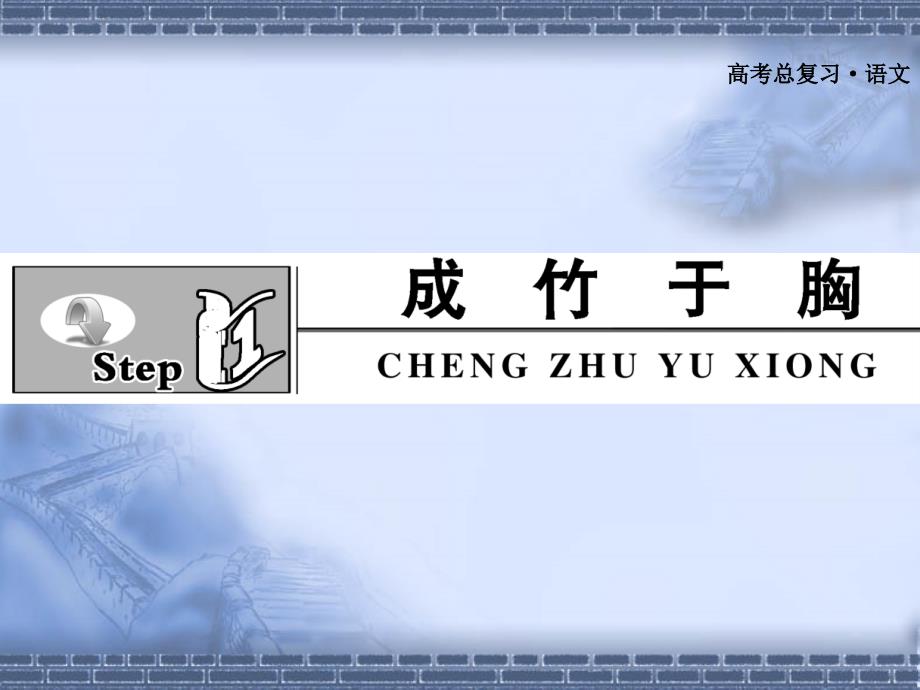 高考总复习·语文

Step 1

成 竹 于 胸

CHENG ZHU YU XIONG